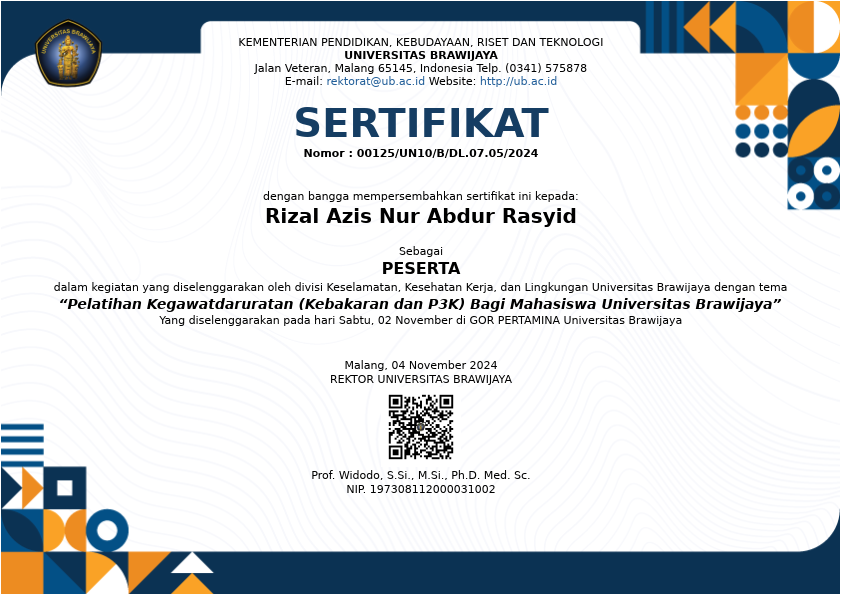 UNIVERSITAS BRAWIJAYA

KEMENTERIAN PENDIDIKAN, KEBUDAYAAN, RISET DAN TEKNOLOGI
UNIVERSITAS BRAWIJAYA
Jalan Veteran, Malang 65145, Indonesia Telp. (0341) 575878
E-mail: rektorat@ub.ac.id Website: http://ub.ac.id

SERTIFIKAT
Nomor : 00125/UN10/B/DL.07.05/2024

dengan bangga mempersembahkan sertifikat ini kepada:
Rizal Azis Nur Abdur Rasyid

Sebagai
PESERTA
dalam kegiatan yang diselenggarakan oleh divisi Keselamatan, Kesehatan Kerja, dan Lingkungan Universitas Brawijaya dengan tema
“Pelatihan Kegawatdaruratan (Kebakaran dan P3K) Bagi Mahasiswa Universitas Brawijaya”
Yang diselenggarakan pada hari Sabtu, 02 November di GOR PERTAMINA Universitas Brawijaya

Malang, 04 November 2024
REKTOR UNIVERSITAS BRAWIJAYA

Prof. Widodo, S.Si., M.Si., Ph.D. Med. Sc.
NIP. 197308112000031002